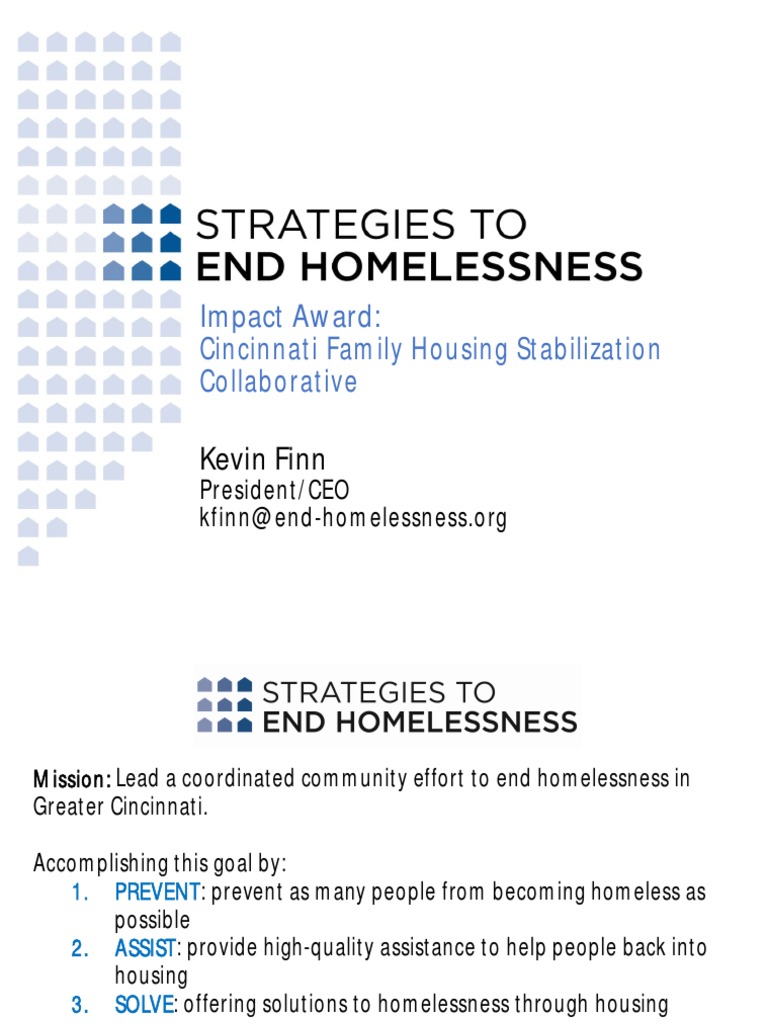 STRATEGIES TO
END HOMELESSNESS

Impact Award:
Cincinnati Family Housing Stabilization Collaborative

Kevin Finn
President/CEO
kfinn@end-homelessness.org

STRATEGIES TO
END HOMELESSNESS

Mission: Lead a coordinated community effort to end homelessness in Greater Cincinnati.

Accomplishing this goal by:
1. PREVENT: prevent as many people from becoming homeless as possible
2. ASSIST: provide high-quality assistance to help people back into housing
3. SOLVE: offering solutions to homelessness through housing